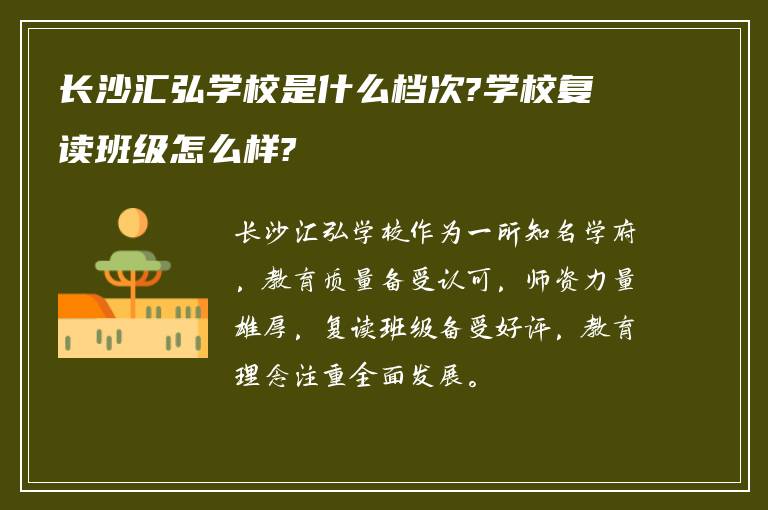 长沙汇弘学校是什么档次?学校复读班级怎么样?

长沙汇弘学校作为一所知名学府，教育质量备受认可，师资力量雄厚，复读班级备受好评，教育理念注重全面发展。